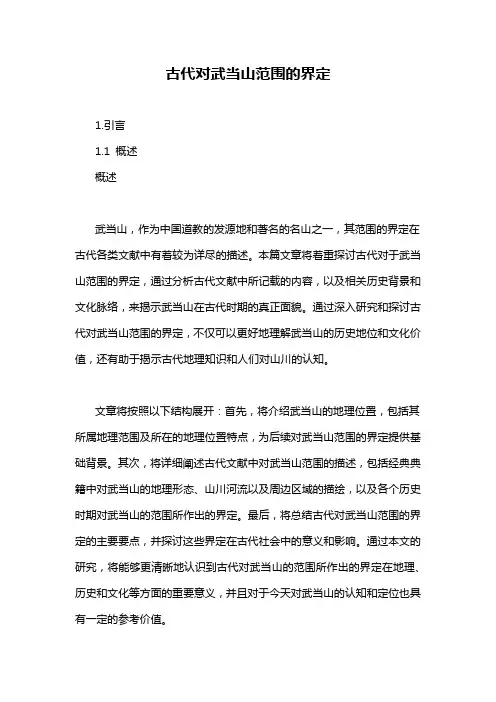 古代对武当山范围的界定

1.引言

1.1 概述

概述

武当山，作为中国道教的发源地和著名的名山之一，其范围的界定在古代各类文献中有着较为详尽的描述。本篇文章将着重探讨古代对于武当山范围的界定，通过分析古代文献中所记载的内容，以及相关历史背景和文化脉络，来揭示武当山在古代时期的真正面貌。通过深入研究和探讨古代对武当山范围的界定，不仅可以更好地理解武当山的历史地位和文化价值，还有助于揭示古代地理知识和人们对山川的认知。

文章将按照以下结构展开：首先，将介绍武当山的地理位置，包括其所属地理范围及所在的地理位置特点，为后续对武当山范围的界定提供基础背景。其次，将详细阐述古代文献中对武当山范围的描述，包括经典典籍中对武当山的地理形态、山川河流以及周边区域的描绘，以及各个历史时期对武当山的范围所作出的界定。最后，将总结古代对武当山范围的界定的主要要点，并探讨这些界定在古代社会中的意义和影响。通过本文的研究，将能够更清晰地认识到古代对武当山的范围所作出的界定在地理、历史和文化等方面的重要意义，并且对于今天对武当山的认知和定位也具有一定的参考价值。